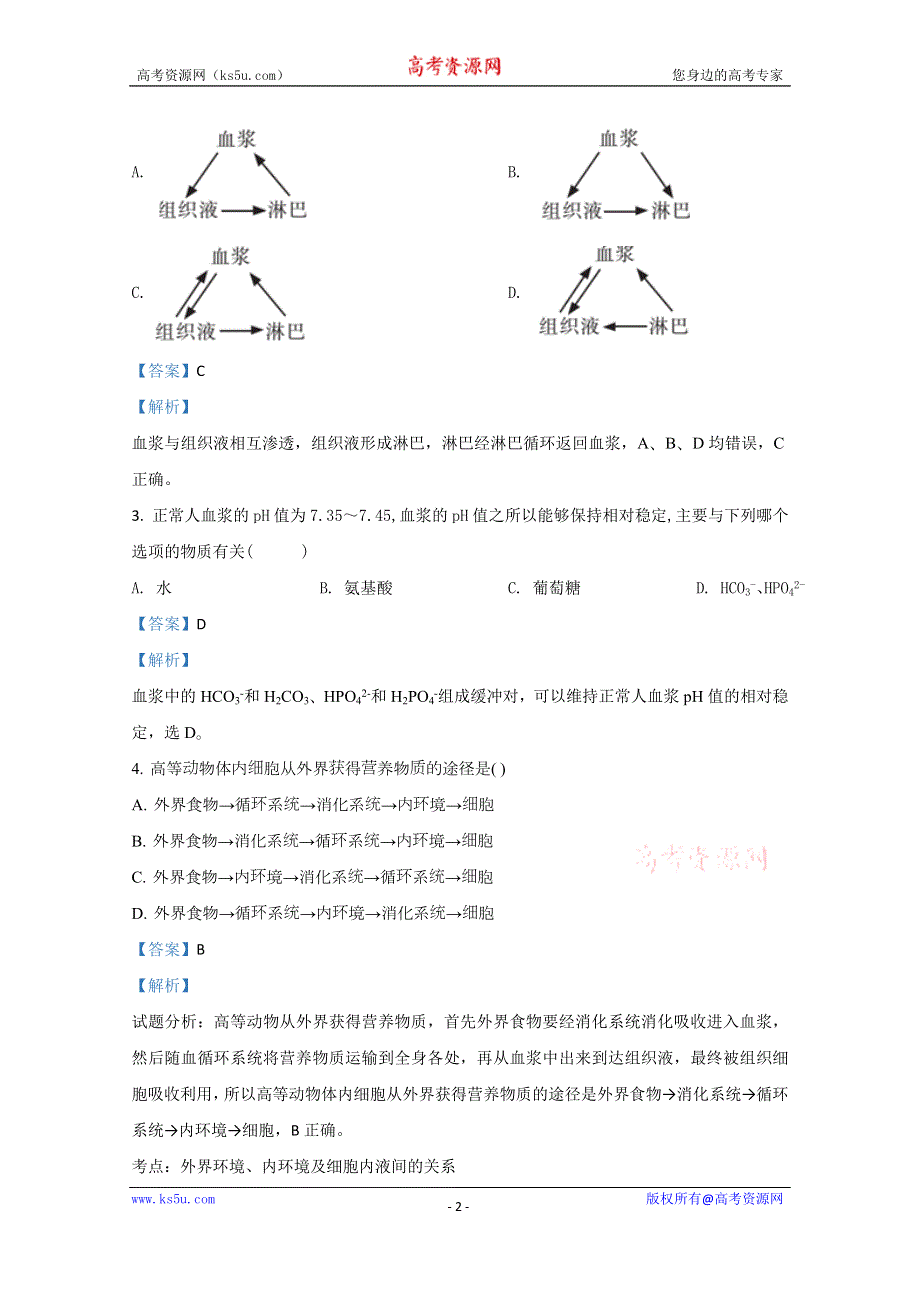 高考资源网（ks5u.com） 高考资源网 您身边的高考专家

A. 血浆 组织液 淋巴

B. 血浆 组织液 淋巴

C. 血浆 组织液 淋巴

D. 血浆 组织液 淋巴

【答案】C

【解析】

血浆与组织液相互渗透，组织液形成淋巴，淋巴经淋巴循环返回血浆，A、B、D 均错误，C 正确。

3. 正常人血浆的 pH 值为 7.35～7.45，血浆的 pH 值之所以能够保持相对稳定，主要与下列哪个选项的物质有关（ ）

A. 水 B. 氨基酸 C. 葡萄糖 D. $HCO_3^-$、$HPO_4^{2-}$

【答案】D

【解析】

血浆中的 $HCO_3^-$和 $H_2CO_3$、$HPO_4^{2-}$和 $H_2PO_4^-$组成缓冲对，可以维持正常人血浆 pH 值的相对稳定，选 D。

4. 高等动物体内细胞从外界获得营养物质的途径是( )

A. 外界食物→循环系统→消化系统→内环境→细胞

B. 外界食物→消化系统→循环系统→内环境→细胞

C. 外界食物→内环境→消化系统→循环系统→细胞

D. 外界食物→循环系统→内环境→消化系统→细胞

高考资源网

【答案】B

【解析】

试题分析：高等动物从外界获得营养物质，首先外界食物要经消化系统消化吸收进入血浆，然后随血循环系统将营养物质运输到全身各处，再从血浆中出来到达组织液，最终被组织细胞吸收利用，所以高等动物体内细胞从外界获得营养物质的途径是外界食物→消化系统→循环系统→内环境→细胞，B 正确。

考点：外界环境、内环境及细胞内液间的关系

www.ks5u.com - 2 - 版权所有@高考资源网